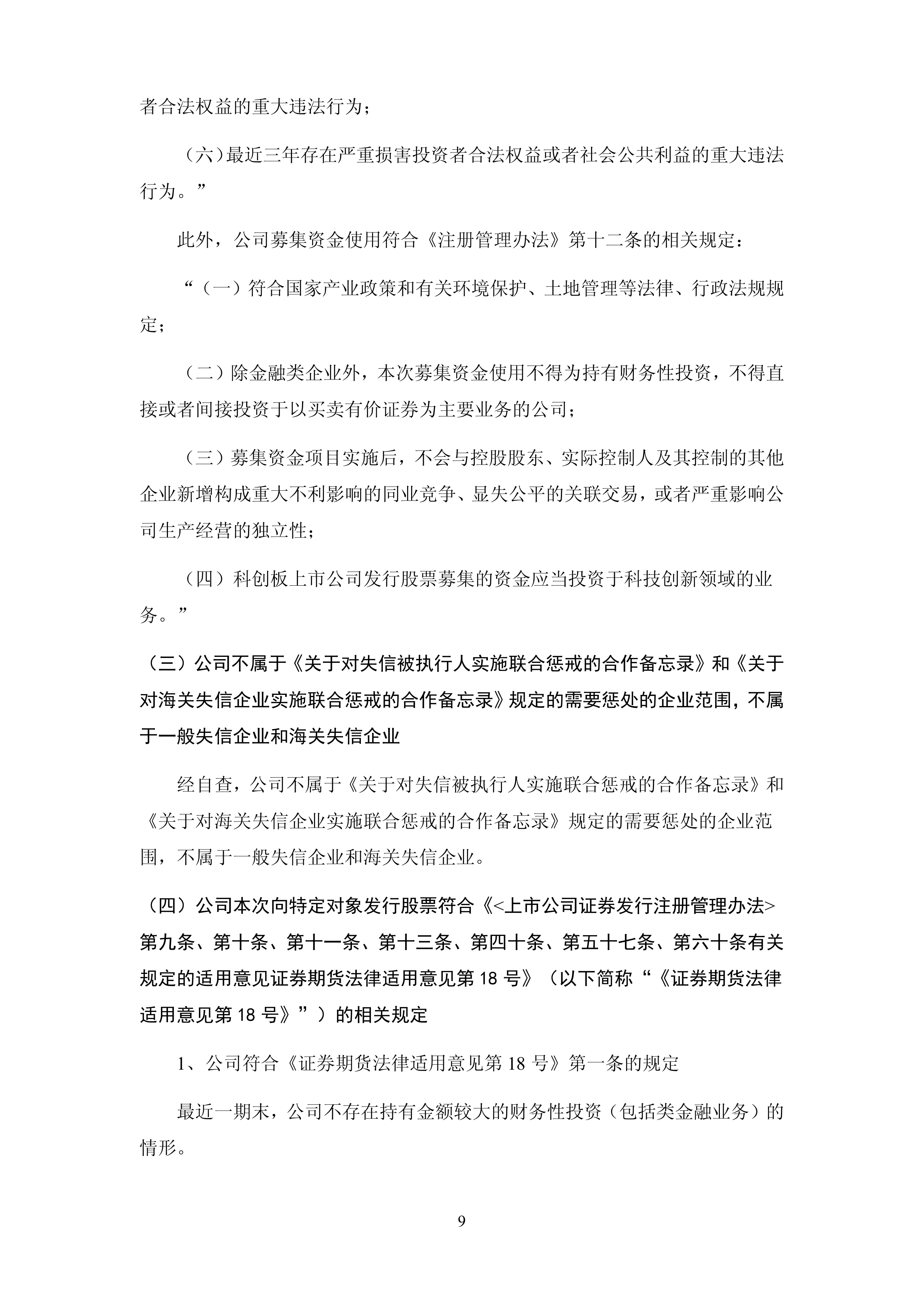 者合法权益的重大违法行为；

（六）最近三年存在严重损害投资者合法权益或者社会公共利益的重大违法行为。”

此外，公司募集资金使用符合《注册管理办法》第十二条的相关规定：

“（一）符合国家产业政策和有关环境保护、土地管理等法律、行政法规规定；

（二）除金融类企业外，本次募集资金使用不得为持有财务性投资，不得直接或者间接投资于以买卖有价证券为主要业务的公司；

（三）募集资金项目实施后，不会与控股股东、实际控制人及其控制的其他企业新增构成重大不利影响的同业竞争、显失公平的关联交易，或者严重影响公司生产经营的独立性；

（四）科创板上市公司发行股票募集的资金应当投资于科技创新领域的业务。”

（三）公司不属于《关于对失信被执行人实施联合惩戒的合作备忘录》和《关于对海关失信企业实施联合惩戒的合作备忘录》规定的需要惩处的企业范围，不属于一般失信企业和海关失信企业

经自查，公司不属于《关于对失信被执行人实施联合惩戒的合作备忘录》和《关于对海关失信企业实施联合惩戒的合作备忘录》规定的需要惩处的企业范围，不属于一般失信企业和海关失信企业。

（四）公司本次向特定对象发行股票符合《<上市公司证券发行注册管理办法>第九条、第十条、第十一条、第十三条、第四十条、第五十七条、第六十条有关规定的适用意见证券期货法律适用意见第 18 号》（以下简称“《证券期货法律适用意见第 18 号》”）的相关规定

1、公司符合《证券期货法律适用意见第 18 号》第一条的规定

最近一期末，公司不存在持有金额较大的财务性投资（包括类金融业务）的情形。

9